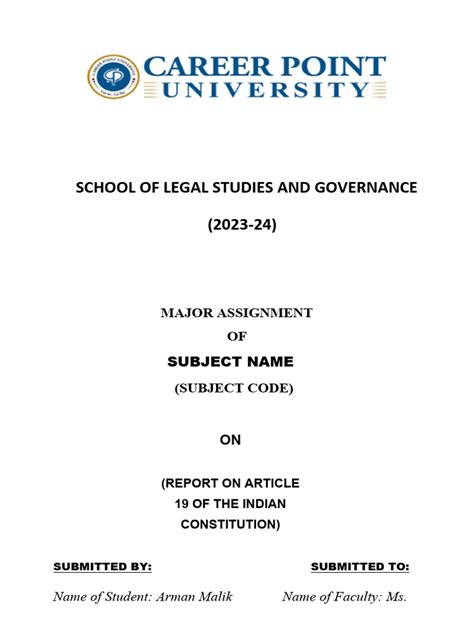 CAREER POINT UNIVERSITY

SCHOOL OF LEGAL STUDIES AND GOVERNANCE

(2023-24)

MAJOR ASSIGNMENT

OF

SUBJECT NAME

(SUBJECT CODE)

ON

(REPORT ON ARTICLE 19 OF THE INDIAN CONSTITUTION)

SUBMITTED BY:

Name of Student: Arman Malik

SUBMITTED TO:

Name of Faculty: Ms.